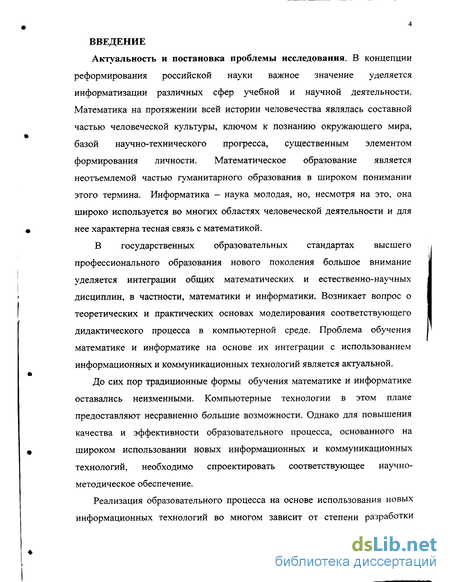 4

ВВЕДЕНИЕ

Актуальность и постановка проблемы исследования. В концепции реформирования российской науки важное значение уделяется информатизации различных сфер учебной и научной деятельности. Математика на протяжении всей истории человечества являлась составной частью человеческой культуры, ключом к познанию окружающего мира, базой научно-технического прогресса, существенным элементом формирования личности. Математическое образование является неотъемлемой частью гуманитарного образования в широком понимании этого термина. Информатика – наука молодая, но, несмотря на это, она широко используется во многих областях человеческой деятельности и для нее характерна тесная связь с математикой.

В государственных образовательных стандартах высшего профессионального образования нового поколения большое внимание уделяется интеграции общих математических и естественно-научных дисциплин, в частности, математики и информатики. Возникает вопрос о теоретических и практических основах моделирования соответствующего дидактического процесса в компьютерной среде. Проблема обучения математике и информатике на основе их интеграции с использованием информационных и коммуникационных технологий является актуальной.

До сих пор традиционные формы обучения математике и информатике оставались неизменными. Компьютерные технологии в этом плане предоставляют несравненно большие возможности. Однако для повышения качества и эффективности образовательного процесса, основанного на широком использовании новых информационных и коммуникационных технологий, необходимо спроектировать соответствующее научно-методическое обеспечение.

Реализация образовательного процесса на основе использования новых информационных технологий во многом зависит от степени разработки

dsLib.net
библиотека диссертаций